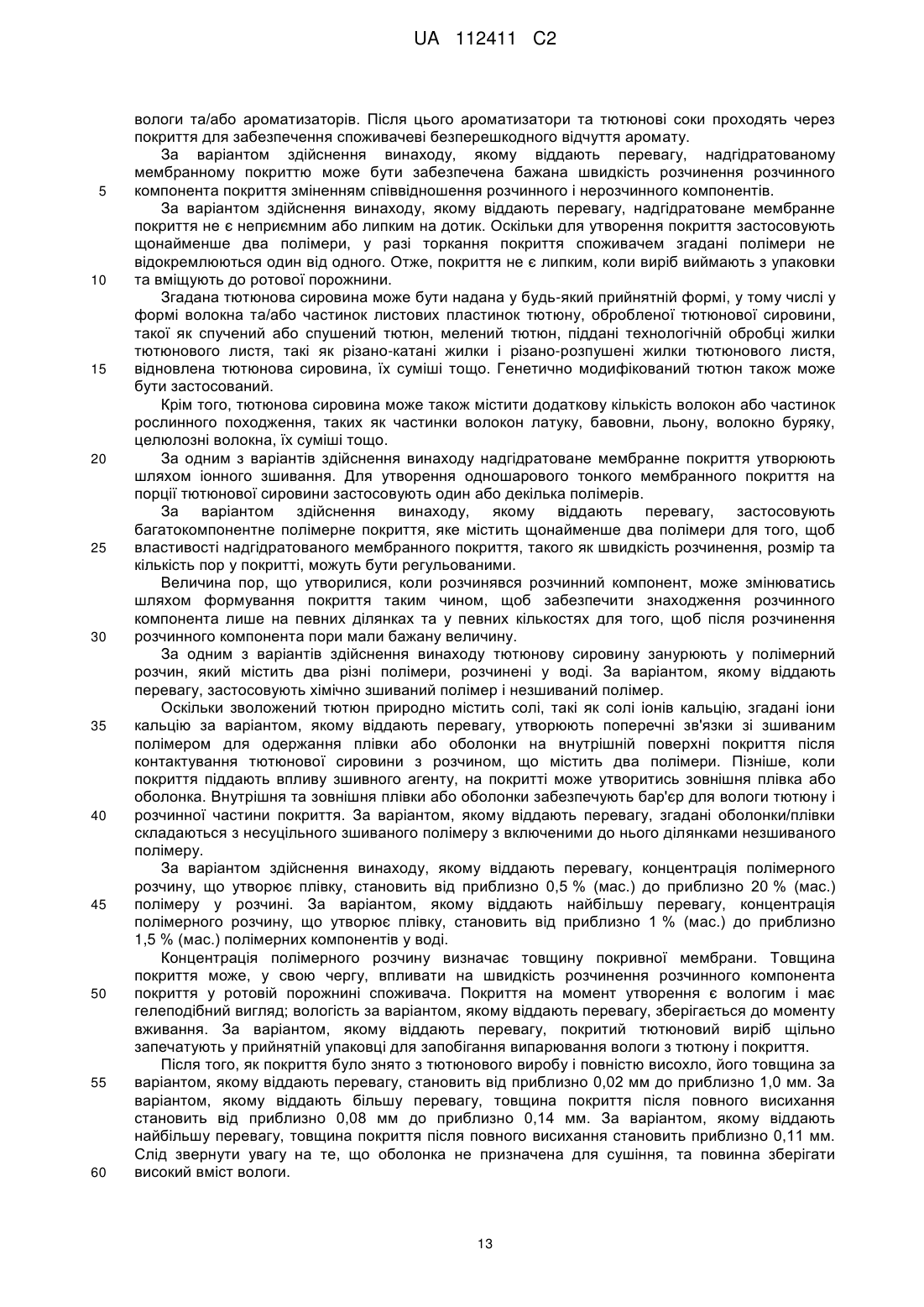 UA 112411 C2

вологи та/або ароматизаторів. Після цього ароматизатори та тютюнові соки проходять через покриття для забезпечення споживачеві безперешкодного відчуття аромату.

За варіантом здійснення винаходу, якому віддають перевагу, надгідратованому мембранному покриттю може бути забезпечена бажана швидкість розчинення розчинного
5 компонента покриття зміненням співвідношення розчинного і нерозчинного компонентів.

За варіантом здійснення винаходу, якому віддають перевагу, надгідратоване мембранне покриття не є неприємним або липким на дотик. Оскільки для утворення покриття застосовують щонайменше два полімери, у разі торкання покриття споживачем згадані полімери не відокремлюються один від одного. Отже, покриття не є липким, коли виріб виймають з упаковки
10 та вміщують до ротової порожнини.

Згадана тютюнова сировина може бути надана у будь-який прийнятній формі, у тому числі у формі волокна та/або частинок листових пластинок тютюну, обробленої тютюнової сировини, такої як спучений або спушений тютюн, мелений тютюн, піддані технологічній обробці жилки тютюнового листя, такі як різано-катані жилки і різано-розпушені жилки тютюнового листя,
15 відновлена тютюнова сировина, їх суміші тощо. Генетично модифікований тютюн також може бути застосований.

Крім того, тютюнова сировина може також містити додаткову кількість волокон або частинок рослинного походження, таких як частинки волокон латуку, бавовни, льону, волокно буряку, целюлозні волокна, їх суміші тощо.
20 За одним з варіантів здійснення винаходу надгідратоване мембранне покриття утворюють шляхом іонного зшивання. Для утворення одношарового тонкого мембранного покриття на порції тютюнової сировини застосовують один або декілька полімерів.

За варіантом здійснення винаходу, якому віддають перевагу, застосовують багатокомпонентне полімерне покриття, яке містить щонайменше два полімери для того, щоб
25 властивості надгідратованого мембранного покриття, такого як швидкість розчинення, розмір та кількість пор у покритті, можуть бути регульованими.

Величина пор, що утворилися, коли розчинявся розчинний компонент, може змінюватись шляхом формування покриття таким чином, щоб забезпечити знаходження розчинного компонента лише на певних ділянках та у певних кількостях для того, щоб після розчинення
30 розчинного компонента пори мали бажану величину.

За одним з варіантів здійснення винаходу тютюнову сировину занурюють у полімерний розчин, який містить два різні полімери, розчинені у воді. За варіантом, якому віддають перевагу, застосовують хімічно зшиваний полімер і незшиваний полімер.

Оскільки зволожений тютюн природно містить солі, такі як солі іонів кальцію, згадані іони
35 кальцію за варіантом, якому віддають перевагу, утворюють поперечні зв'язки зі зшиваним полімером для одержання плівки або оболонки на внутрішній поверхні покриття після контактування тютюнової сировини з розчином, що містить два полімери. Пізніше, коли покриття піддають впливу зшивного агенту, на покритті може утворитись зовнішня плівка або оболонка. Внутрішня та зовнішня плівки або оболонки забезпечують бар'єр для вологи тютюну і
40 розчинної частини покриття. За варіантом, якому віддають перевагу, згадані оболонки/плівки складаються з несуцільного зшиваного полімеру з включеними до нього ділянками незшиваного полімеру.

За варіантом здійснення винаходу, якому віддають перевагу, концентрація полімерного розчину, що утворює плівку, становить від приблизно 0,5 % (мас.) до приблизно 20 % (мас.)
45 полімеру у розчині. За варіантом, якому віддають найбільшу перевагу, концентрація полімерного розчину, що утворює плівку, становить від приблизно 1 % (мас.) до приблизно 1,5 % (мас.) полімерних компонентів у воді.

Концентрація полімерного розчину визначає товщину покривної мембрани. Товщина покриття може, у свою чергу, впливати на швидкість розчинення розчинного компонента
50 покриття у ротовій порожнині споживача. Покриття на момент утворення є вологим і має гелеподібний вигляд; вологість за варіантом, якому віддають перевагу, зберігається до моменту вживання. За варіантом, якому віддають перевагу, покритий тютюновий виріб щільно запечатують у прийнятній упаковці для запобігання випарювання вологи з тютюну і покриття.

Після того, як покриття було знято з тютюнового виробу і повністю висохло, його товщина за
55 варіантом, якому віддають перевагу, становить від приблизно 0,02 мм до приблизно 1,0 мм. За варіантом, якому віддають більшу перевагу, товщина покриття після повного висихання становить від приблизно 0,08 мм до приблизно 0,14 мм. За варіантом, якому віддають найбільшу перевагу, товщина покриття після повного висихання становить приблизно 0,11 мм. Слід звернути увагу на те, що оболонка не призначена для сушіння, та повинна зберігати
60 високий вміст вологи.

13